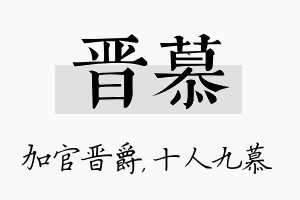 晋慕

加官晋爵，十人九慕